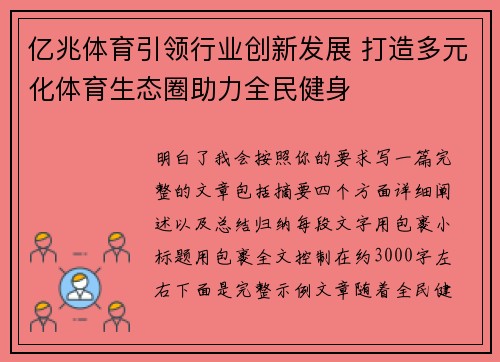 亿兆体育引领行业创新发展 打造多元化体育生态圈助力全民健身

明白了我会按照你的要求写一篇完整的文章包括摘要四个方面详细阐述以及总结归纳每段文字用包裹小标题用包裹全文控制在约3000字左右下面是完整示例文章随着全民健